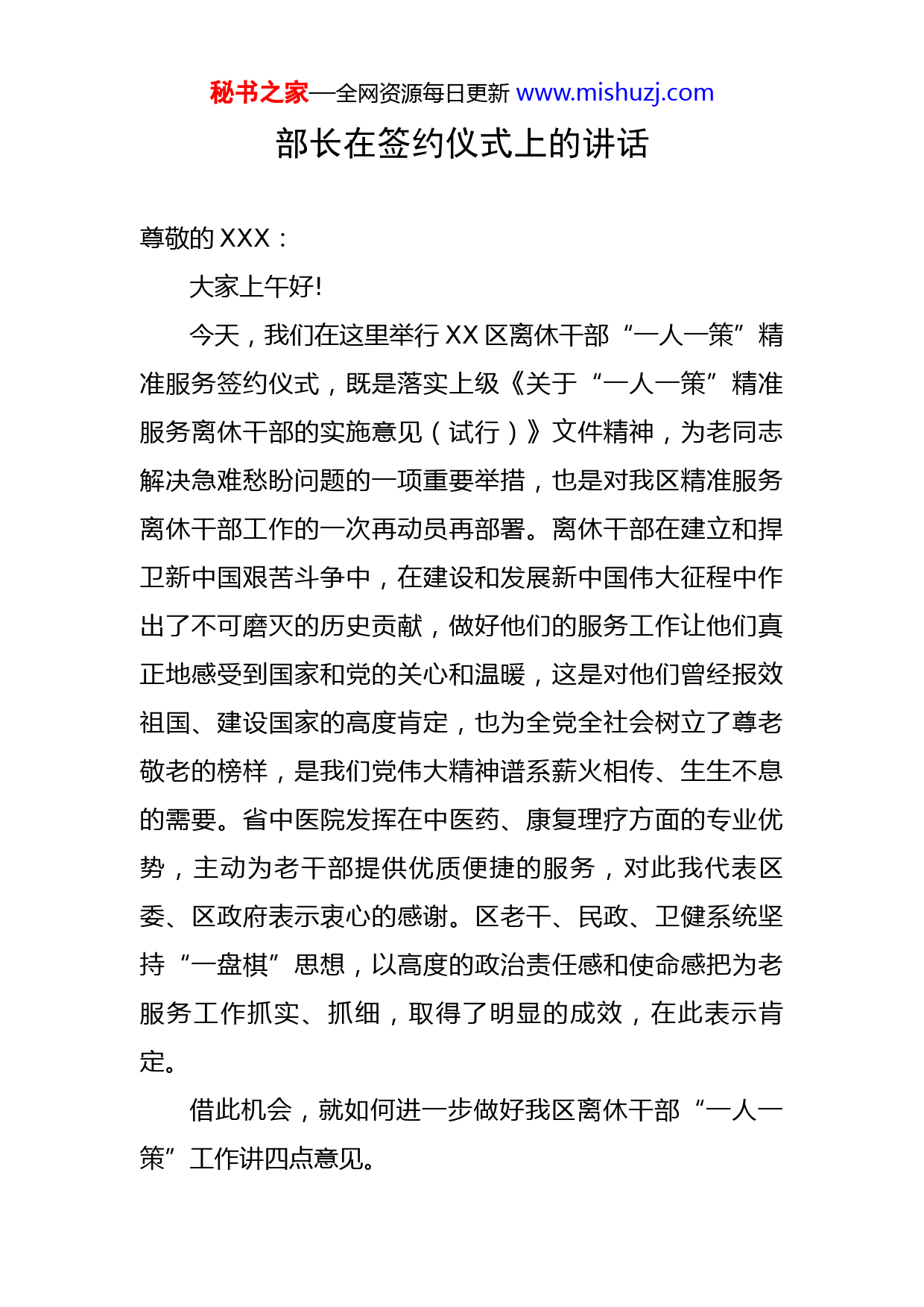 秘书之家—全网资源每日更新 www.mishuzj.com

部长在签约仪式上的讲话

尊敬的 XXX：

大家上午好!

今天，我们在这里举行 XX 区离休干部“一人一策”精准服务签约仪式，既是落实上级《关于“一人一策”精准服务离休干部的实施意见（试行）》文件精神，为老同志解决急难愁盼问题的一项重要举措，也是对我区精准服务离休干部工作的一次再动员再部署。离休干部在建立和捍卫新中国艰苦斗争中，在建设和发展新中国伟大征程中作出了不可磨灭的历史贡献，做好他们的服务工作让他们真正地感受到国家和党的关心和温暖，这是对他们曾经报效祖国、建设国家的高度肯定，也为全党全社会树立了尊老敬老的榜样，是我们党伟大精神谱系薪火相传、生生不息的需要。省中医院发挥在中医药、康复理疗方面的专业优势，主动为老干部提供优质便捷的服务，对此我代表区委、区政府表示衷心的感谢。区老干、民政、卫健系统坚持“一盘棋”思想，以高度的政治责任感和使命感把为老服务工作抓实、抓细，取得了明显的成效，在此表示肯定。

借此机会，就如何进一步做好我区离休干部“一人一策”工作讲四点意见。